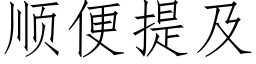 顺便提及